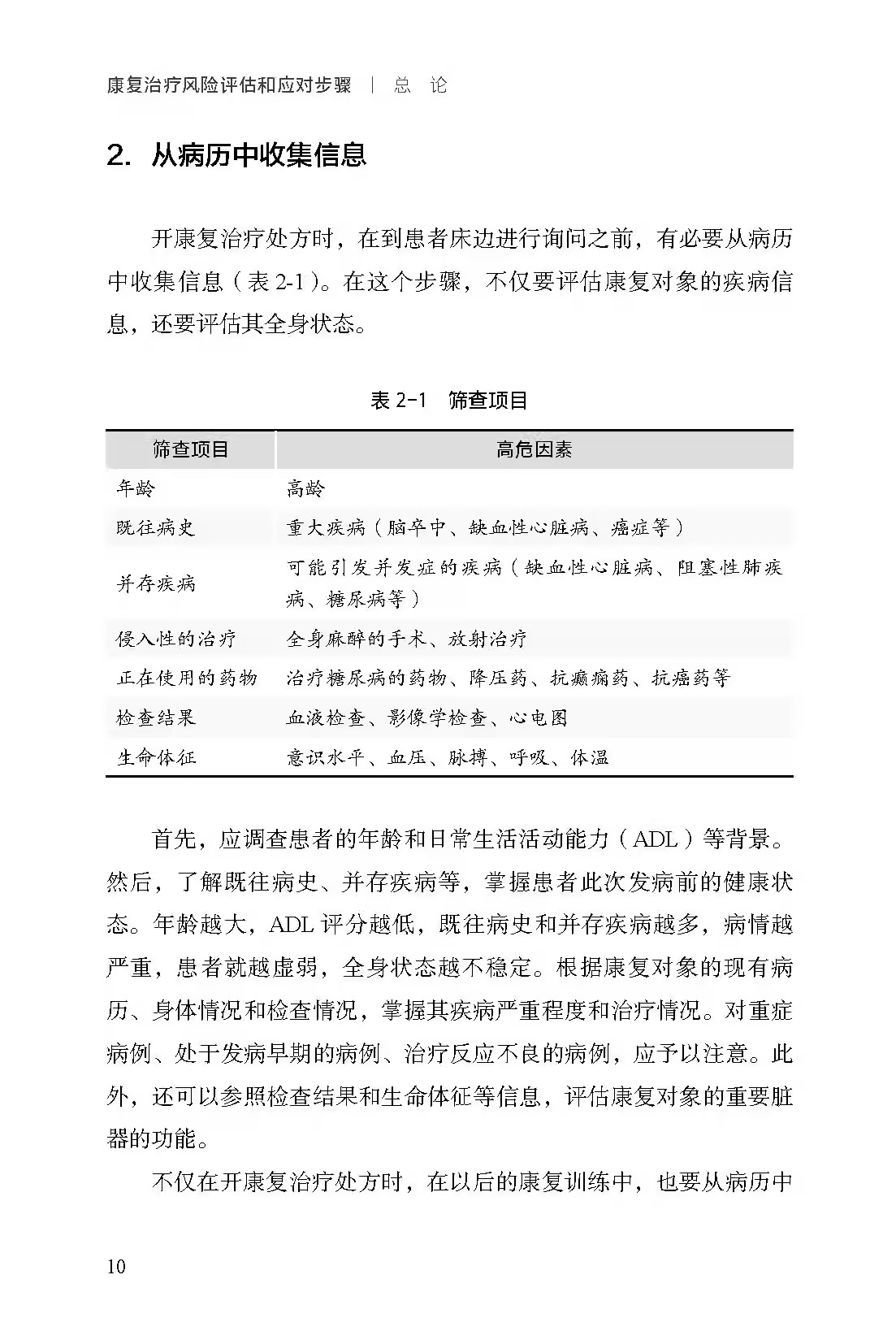 康复治疗风险评估和应对步骤 ｜ 总 论

2. 从病历中收集信息

开康复治疗处方时，在到患者床边进行询问之前，有必要从病历中收集信息（表 2-1）。在这个步骤，不仅要评估康复对象的疾病信息，还要评估其全身状态。

表 2-1 筛查项目

| 筛查项目 | 高危因素 |
|---|---|
| 年龄 | 高龄 |
| 既往病史 | 重大疾病（脑卒中、缺血性心脏病、癌症等） |
| 并存疾病 | 可能引发并发症的疾病（缺血性心脏病、阻塞性肺疾病、糖尿病等） |
| 侵入性的治疗 | 全身麻醉的手术、放射治疗 |
| 正在使用的药物 | 治疗糖尿病的药物、降压药、抗癫痫药、抗癌药等 |
| 检查结果 | 血液检查、影像学检查、心电图 |
| 生命体征 | 意识水平、血压、脉搏、呼吸、体温 |

首先，应调查患者的年龄和日常生活活动能力（ADL）等背景。然后，了解既往病史、并存疾病等，掌握患者此次发病前的健康状态。年龄越大，ADL 评分越低，既往病史和并存疾病越多，病情越严重，患者就越虚弱，全身状态越不稳定。根据康复对象的现有病历、身体情况和检查情况，掌握其疾病严重程度和治疗情况。对重症病例、处于发病早期的病例、治疗反应不良的病例，应予以注意。此外，还可以参照检查结果和生命体征等信息，评估康复对象的重要脏器的功能。

不仅在开康复治疗处方时，在以后的康复训练中，也要从病历中

10